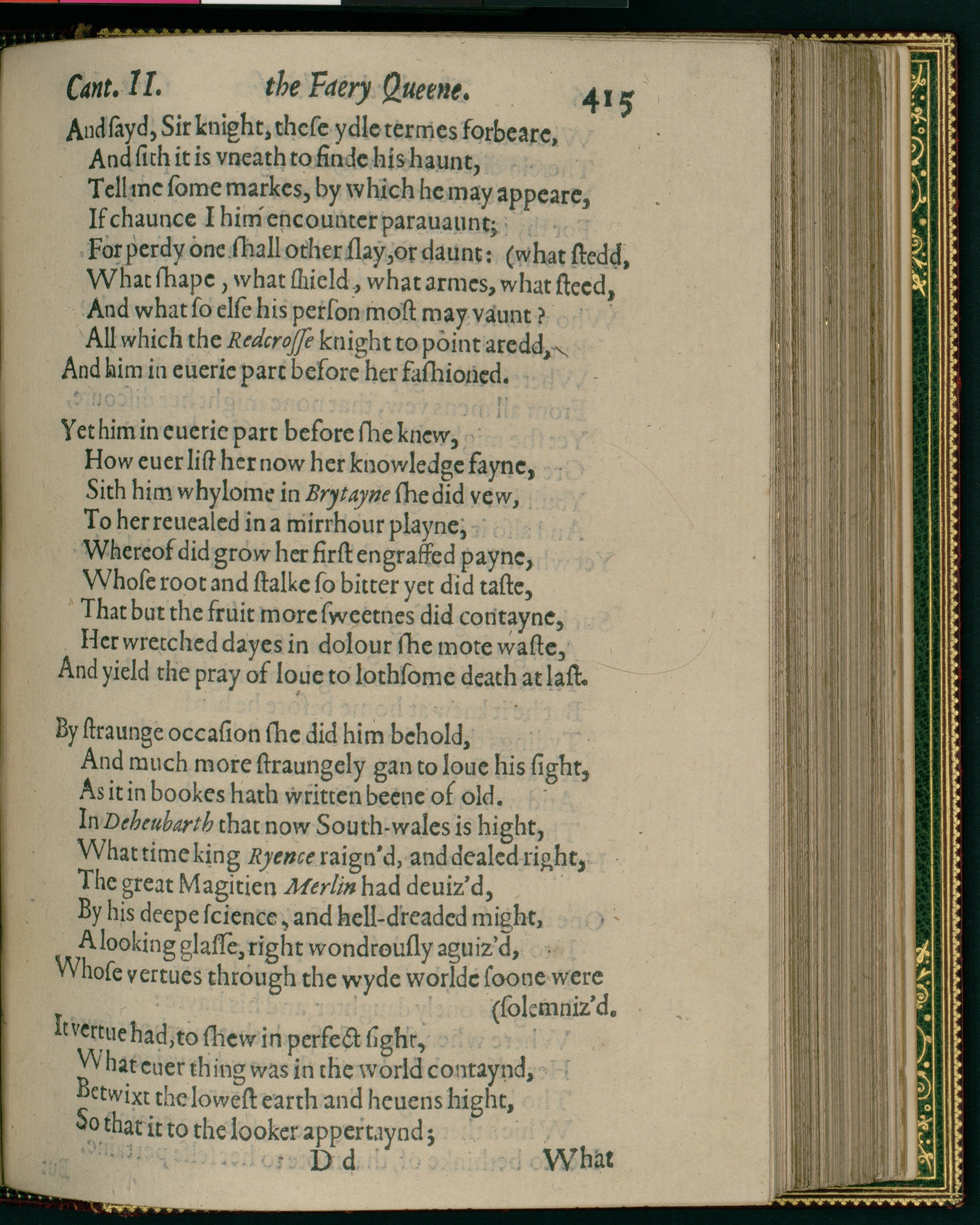 Cant. II. the Faery Queene. 415

And ſayd, Sir knight, theſe ydle termes forbeare,
And ſith it is vneath to finde his haunt,
Tell me ſome markes, by which he may appeare,
If chaunce I him encounter parauaunt;
For perdy one ſhall other ſlay, or daunt: (what ſtedd,
What ſhape, what ſhield, what armes, what ſteed,
And what ſo elſe his perſon moſt may vaunt?
All which the Redcroſſe knight to point aredd,
And him in euerie part before her faſhioned.

Yet him in euerie part before ſhe knew,
How euer liſt her now her knowledge fayne,
Sith him whylome in Brytayne ſhe did vew,
To her reuealed in a mirrhour playne,
Whereof did grow her firſt engraffed payne,
Whoſe root and ſtalke ſo bitter yet did taſte,
That but the fruit more ſweetnes did contayne,
Her wretched dayes in dolour ſhe mote waſte,
And yield the pray of loue to lothſome death at laſt.

By ſtraunge occaſion ſhe did him behold,
And much more ſtraungely gan to loue his ſight,
As it in bookes hath written beene of old.
In Deheubarth that now South-wales is hight,
What time king Ryence raign'd, and dealed right,
The great Magitien Merlin had deuiz'd,
By his deepe ſcience, and hell-dreaded might,
A looking glaſſe, right wondrouſly aguiz'd,
Whoſe vertues through the wyde worlde ſoone were (ſolemniz'd.

It vertue had, to ſhew in perfect ſight,
What euer thing was in the world contaynd,
Betwixt the loweſt earth and heuens hight,
So that it to the looker appertaynd;
D d What